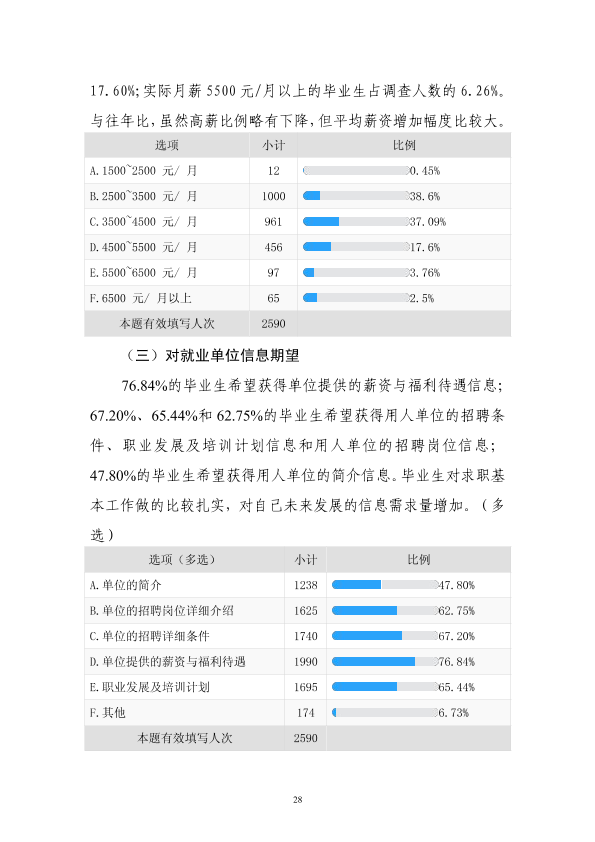 17.60%;实际月薪5500元/月以上的毕业生占调查人数的6.26%。与往年比,虽然高薪比例略有下降,但平均薪资增加幅度比较大。

| 选项 | 小计 | 比例 |
|---|---|---|
| A.1500~2500 元/ 月 | 12 | 0.45% |
| B.2500~3500 元/ 月 | 1000 | 38.6% |
| C.3500~4500 元/ 月 | 961 | 37.09% |
| D.4500~5500 元/ 月 | 456 | 17.6% |
| E.5500~6500 元/ 月 | 97 | 3.76% |
| F.6500 元/ 月以上 | 65 | 2.5% |
| 本题有效填写人次 | 2590 | |

（三）对就业单位信息期望

76.84%的毕业生希望获得单位提供的薪资与福利待遇信息;67.20%、65.44%和62.75%的毕业生希望获得用人单位的招聘条件、职业发展及培训计划信息和用人单位的招聘岗位信息;47.80%的毕业生希望获得用人单位的简介信息。毕业生对求职基本工作做的比较扎实,对自己未来发展的信息需求量增加。(多选)

| 选项(多选) | 小计 | 比例 |
|---|---|---|
| A.单位的简介 | 1238 | 47.80% |
| B.单位的招聘岗位详细介绍 | 1625 | 62.75% |
| C.单位的招聘详细条件 | 1740 | 67.20% |
| D.单位提供的薪资与福利待遇 | 1990 | 76.84% |
| E.职业发展及培训计划 | 1695 | 65.44% |
| F.其他 | 174 | 6.73% |
| 本题有效填写人次 | 2590 | |

28